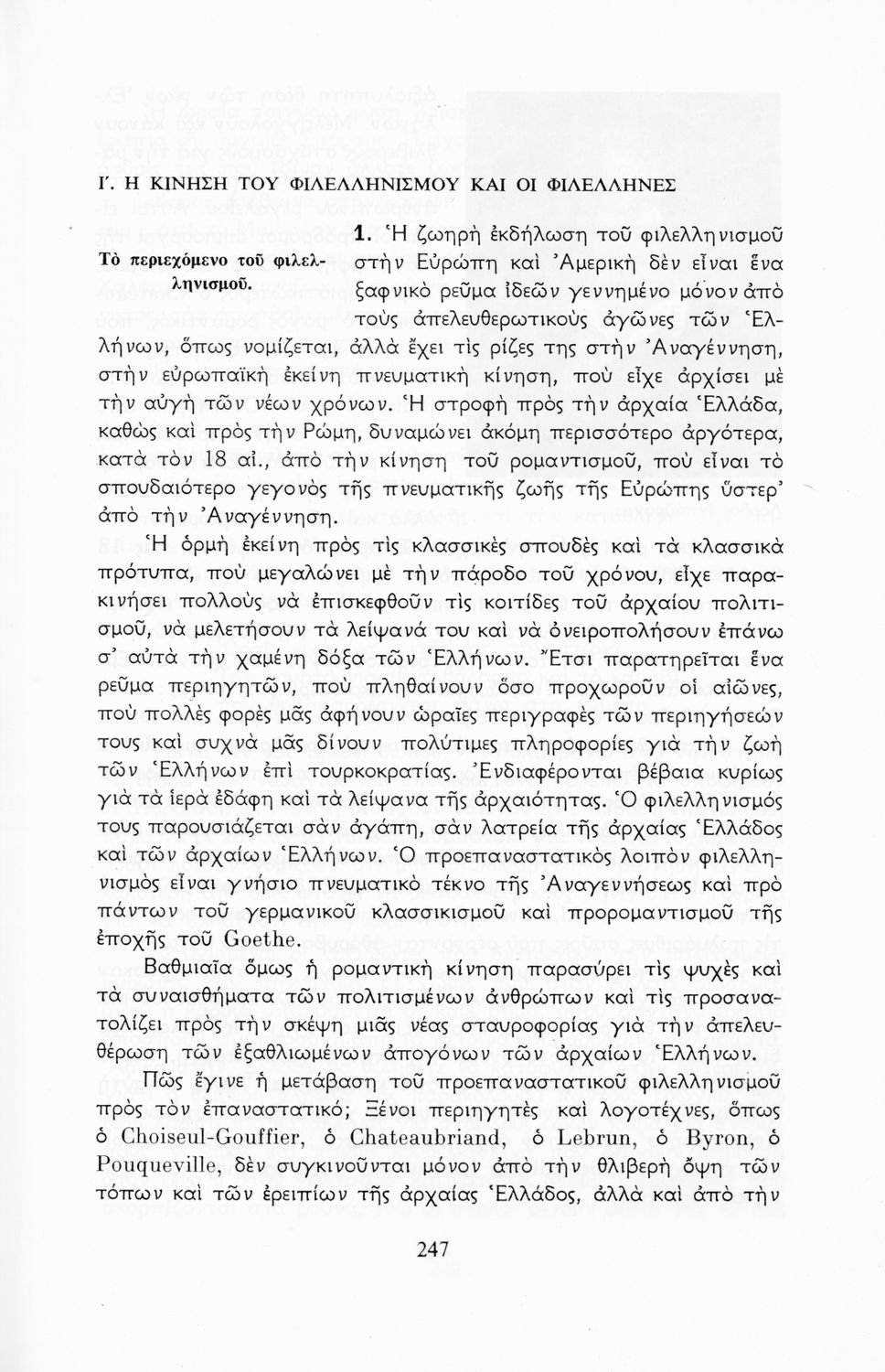 Γ. Η ΚΙΝΗΣΗ ΤΟΥ ΦΙΛΕΛΛΗΝΙΣΜΟΥ ΚΑΙ ΟΙ ΦΙΛΕΛΛΗΝΕΣ

Τὸ περιεχόμενο τοῦ φιλελληνισμοῦ.

1. Ἡ ζωηρὴ ἐκδήλωση τοῦ φιλελληνισμοῦ στὴν Εὐρώπη καὶ Ἀμερικὴ δὲν εἶναι ἕνα ξαφνικὸ ρεῦμα ἰδεῶν γεννημένο μόνον ἀπὸ τοὺς ἀπελευθερωτικοὺς ἀγῶνες τῶν Ἑλλήνων, ὅπως νομίζεται, ἀλλὰ ἔχει τὶς ρίζες της στὴν Ἀναγέννηση, στὴν εὐρωπαϊκὴ ἐκείνη πνευματικὴ κίνηση, ποὺ εἶχε ἀρχίσει μὲ τὴν αὐγὴ τῶν νέων χρόνων. Ἡ στροφὴ πρὸς τὴν ἀρχαία Ἑλλάδα, καθὼς καὶ πρὸς τὴν Ρώμη, δυναμώνει ἀκόμη περισσότερο ἀργότερα, κατὰ τὸν 18 αἰ., ἀπὸ τὴν κίνηση τοῦ ρομαντισμοῦ, ποὺ εἶναι τὸ σπουδαιότερο γεγονὸς τῆς πνευματικῆς ζωῆς τῆς Εὐρώπης ὕστερ' ἀπὸ τὴν Ἀναγέννηση.

Ἡ ὁρμὴ ἐκείνη πρὸς τὶς κλασσικὲς σπουδὲς καὶ τὰ κλασσικὰ πρότυπα, ποὺ μεγαλώνει μὲ τὴν πάροδο τοῦ χρόνου, εἶχε παρακινήσει πολλοὺς νὰ ἐπισκεφθοῦν τὶς κοιτίδες τοῦ ἀρχαίου πολιτισμοῦ, νὰ μελετήσουν τὰ λείψανά του καὶ νὰ ὀνειροπολήσουν ἐπάνω σ' αὐτὰ τὴν χαμένη δόξα τῶν Ἑλλήνων. Ἔτσι παρατηρεῖται ἕνα ρεῦμα περιηγητῶν, ποὺ πληθαίνουν ὅσο προχωροῦν οἱ αἰῶνες, ποὺ πολλὲς φορὲς μᾶς ἀφήνουν ὡραῖες περιγραφὲς τῶν περιηγήσεών τους καὶ συχνὰ μᾶς δίνουν πολύτιμες πληροφορίες γιὰ τὴν ζωὴ τῶν Ἑλλήνων ἐπὶ τουρκοκρατίας. Ἐνδιαφέρονται βέβαια κυρίως γιὰ τὰ ἱερὰ ἐδάφη καὶ τὰ λείψανα τῆς ἀρχαιότητας. Ὁ φιλελληνισμός τους παρουσιάζεται σὰν ἀγάπη, σὰν λατρεία τῆς ἀρχαίας Ἑλλάδος καὶ τῶν ἀρχαίων Ἑλλήνων. Ὁ προεπαναστατικὸς λοιπὸν φιλελληνισμὸς εἶναι γνήσιο πνευματικὸ τέκνο τῆς Ἀναγεννήσεως καὶ πρὸ πάντων τοῦ γερμανικοῦ κλασσικισμοῦ καὶ προρομαντισμοῦ τῆς ἐποχῆς τοῦ Goethe.

Βαθμιαῖα ὅμως ἡ ρομαντικὴ κίνηση παρασύρει τὶς ψυχὲς καὶ τὰ συναισθήματα τῶν πολιτισμένων ἀνθρώπων καὶ τὶς προσανατολίζει πρὸς τὴν σκέψη μιᾶς νέας σταυροφορίας γιὰ τὴν ἀπελευθέρωση τῶν ἐξαθλιωμένων ἀπογόνων τῶν ἀρχαίων Ἑλλήνων.

Πῶς ἔγινε ἡ μετάβαση τοῦ προεπαναστατικοῦ φιλελληνισμοῦ πρὸς τὸν ἐπαναστατικό; Ξένοι περιηγητὲς καὶ λογοτέχνες, ὅπως ὁ Choiseul-Gouffier, ὁ Chateaubriand, ὁ Lebrun, ὁ Byron, ὁ Pouqueville, δὲν συγκινοῦνται μόνον ἀπὸ τὴν θλιβερὴ ὄψη τῶν τόπων καὶ τῶν ἐρειπίων τῆς ἀρχαίας Ἑλλάδος, ἀλλὰ καὶ ἀπὸ τὴν

247